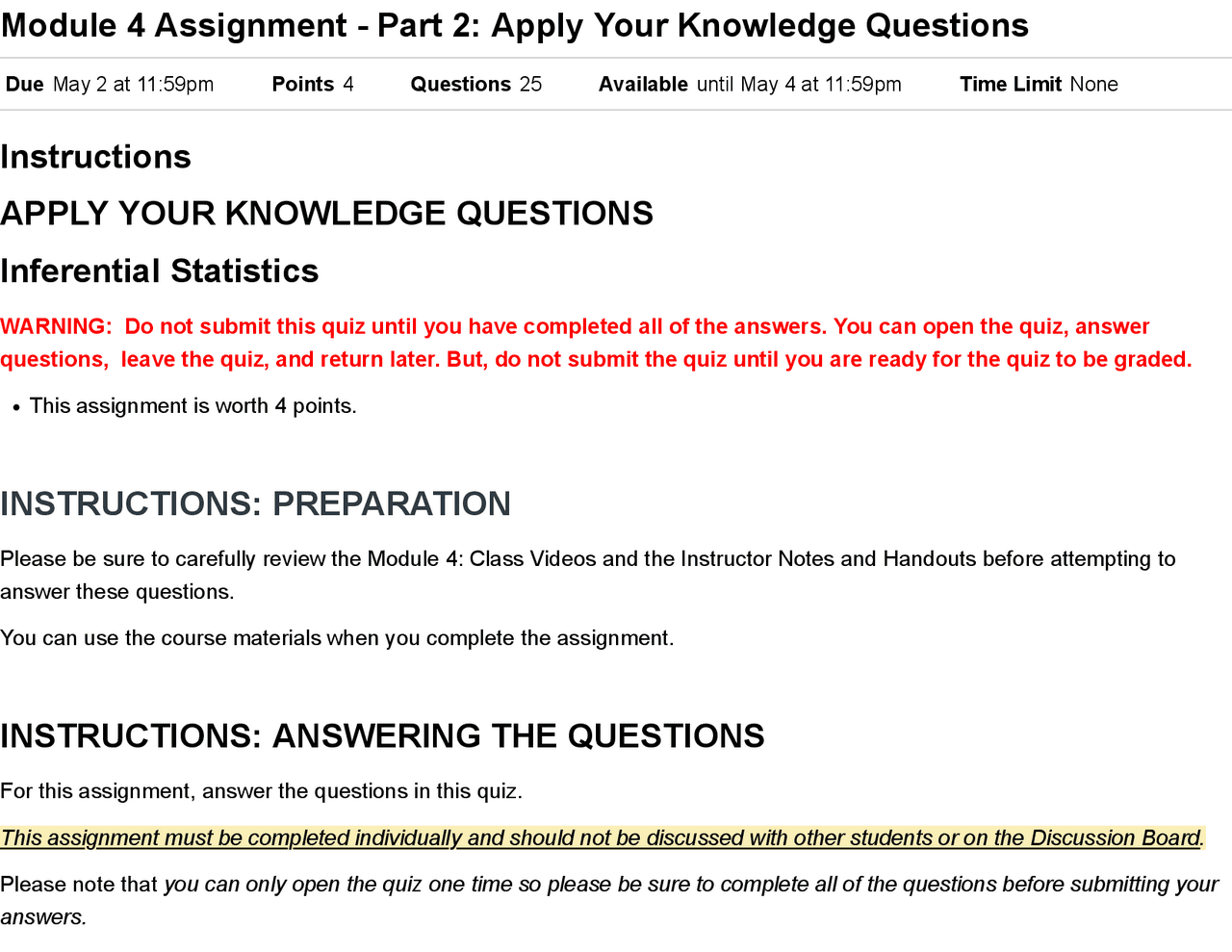 Module 4 Assignment - Part 2: Apply Your Knowledge Questions

Due May 2 at 11:59pm Points 4 Questions 25 Available until May 4 at 11:59pm Time Limit None

Instructions

APPLY YOUR KNOWLEDGE QUESTIONS

Inferential Statistics

WARNING: Do not submit this quiz until you have completed all of the answers. You can open the quiz, answer questions, leave the quiz, and return later. But, do not submit the quiz until you are ready for the quiz to be graded.

• This assignment is worth 4 points.

INSTRUCTIONS: PREPARATION

Please be sure to carefully review the Module 4: Class Videos and the Instructor Notes and Handouts before attempting to answer these questions.

You can use the course materials when you complete the assignment.

INSTRUCTIONS: ANSWERING THE QUESTIONS

For this assignment, answer the questions in this quiz.

This assignment must be completed individually and should not be discussed with other students or on the Discussion Board.

Please note that you can only open the quiz one time so please be sure to complete all of the questions before submitting your answers.